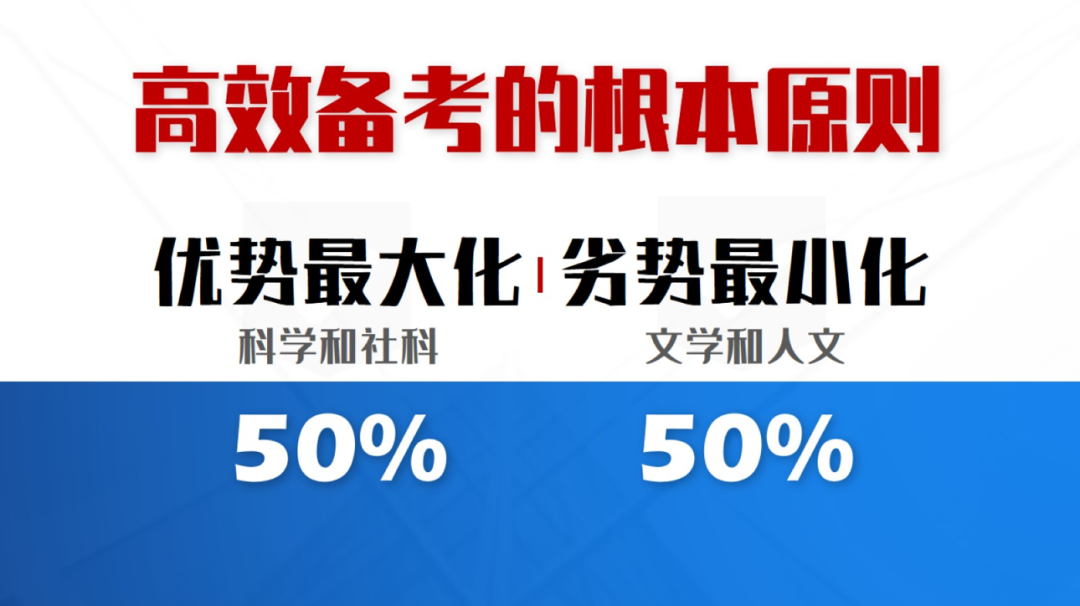 高效备考的根本原则

优势最大化

科学和社科

50%

劣势最小化

文学和人文

50%